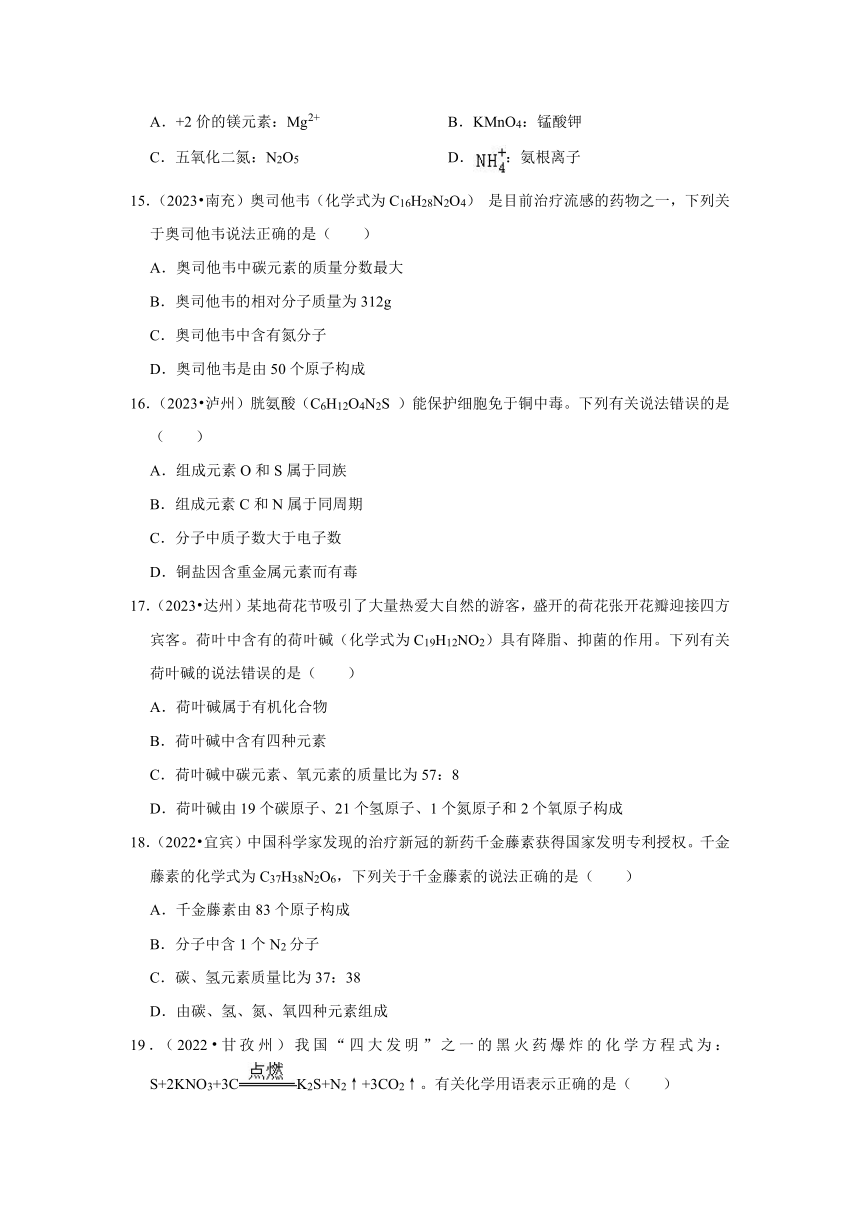 A．+2 价的镁元素：$Mg^{2+}$

B．$KMnO_4$：锰酸钾

C．五氧化二氮：$N_2O_5$

D．$NH_4^+$：氨根离子

15．（2023•南充）奥司他韦（化学式为 $C_{16}H_{28}N_2O_4$） 是目前治疗流感的药物之一，下列关于奥司他韦说法正确的是（　　）

A．奥司他韦中碳元素的质量分数最大

B．奥司他韦的相对分子质量为 312g

C．奥司他韦中含有氮分子

D．奥司他韦是由 50 个原子构成

16．（2023•泸州）胱氨酸（$C_6H_{12}O_4N_2S$ ）能保护细胞免于铜中毒。下列有关说法错误的是（　　）

A．组成元素 O 和 S 属于同族

B．组成元素 C 和 N 属于同周期

C．分子中质子数大于电子数

D．铜盐因含重金属元素而有毒

17．（2023•达州）某地荷花节吸引了大量热爱大自然的游客，盛开的荷花张开花瓣迎接四方宾客。荷叶中含有的荷叶碱（化学式为 $C_{19}H_{12}NO_2$）具有降脂、抑菌的作用。下列有关荷叶碱的说法错误的是（　　）

A．荷叶碱属于有机化合物

B．荷叶碱中含有四种元素

C．荷叶碱中碳元素、氧元素的质量比为 57：8

D．荷叶碱由 19 个碳原子、21 个氢原子、1 个氮原子和 2 个氧原子构成

18．（2022•宜宾）中国科学家发现的治疗新冠的新药千金藤素获得国家发明专利授权。千金藤素的化学式为 $C_{37}H_{38}N_2O_6$，下列关于千金藤素的说法正确的是（　　）

A．千金藤素由 83 个原子构成

B．分子中含 1 个 $N_2$ 分子

C．碳、氢元素质量比为 37：38

D．由碳、氢、氮、氧四种元素组成

19．（2022•甘孜州）我国“四大发明”之一的黑火药爆炸的化学方程式为：$S+2KNO_3+3C\xlongequal{点燃}K_2S+N_2\uparrow+3CO_2\uparrow$。有关化学用语表示正确的是（　　）